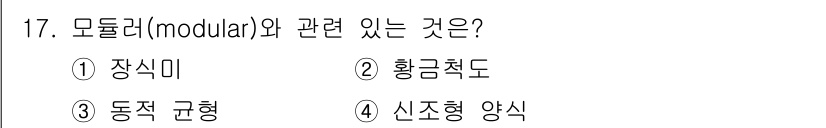 17. 모듈러(modular)와 관련 있는 것은?

① 장식미 ② 황금척도

③ 동적 균형 ④ 신조형 양식